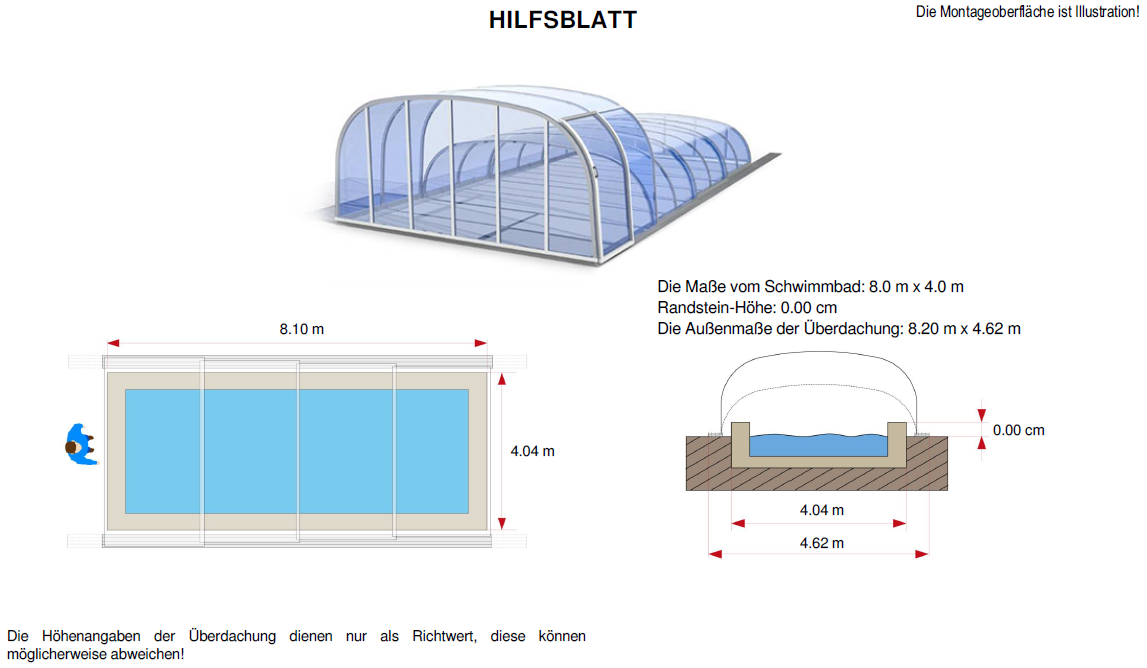 HILFSBLATT

Die Montageoberfläche ist Illustration!

Die Maße vom Schwimmbad: 8.0 m x 4.0 m
Randstein-Höhe: 0.00 cm
Die Außenmaße der Überdachung: 8.20 m x 4.62 m

8.10 m

4.04 m

0.00 cm

4.04 m

4.62 m

Die Höhenangaben der Überdachung dienen nur als Richtwert, diese können möglicherweise abweichen!